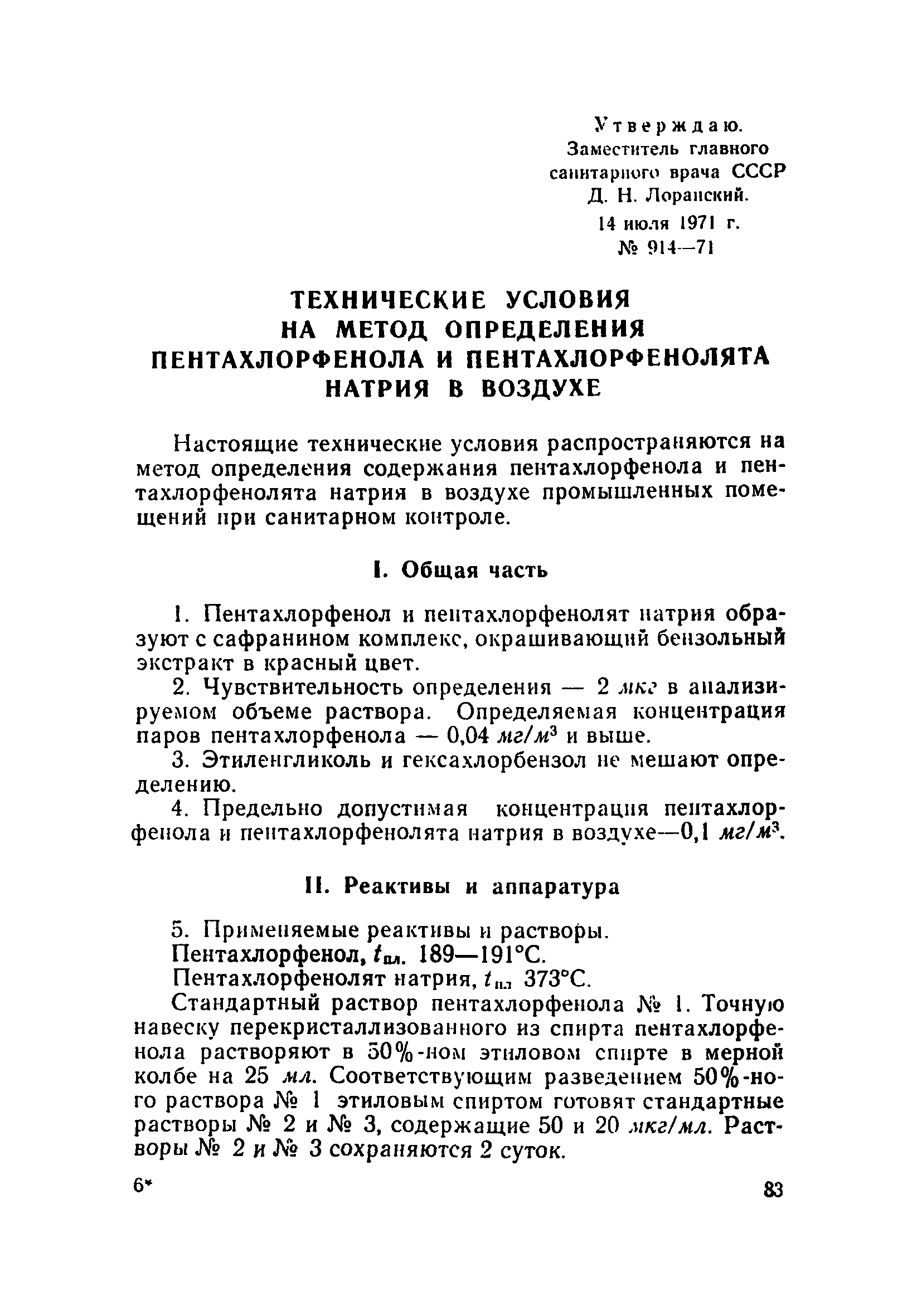 Утверждаю.
Заместитель главного санитарного врача СССР
Д. Н. Лоранский.
14 июля 1971 г.
№ 914—71

ТЕХНИЧЕСКИЕ УСЛОВИЯ НА МЕТОД ОПРЕДЕЛЕНИЯ ПЕНТАХЛОРФЕНОЛА И ПЕНТАХЛОРФЕНОЛЯТА НАТРИЯ В ВОЗДУХЕ

Настоящие технические условия распространяются на метод определения содержания пентахлорфенола и пентахлорфенолята натрия в воздухе промышленных помещений при санитарном контроле.

I. Общая часть

1. Пентахлорфенол и пентахлорфенолят натрия образуют с сафранином комплекс, окрашивающий бензольный экстракт в красный цвет.

2. Чувствительность определения — 2 мкг в анализируемом объеме раствора. Определяемая концентрация паров пентахлорфенола — 0,04 $мг/м^3$ и выше.

3. Этиленгликоль и гексахлорбензол не мешают определению.

4. Предельно допустимая концентрация пентахлорфенола и пентахлорфенолята натрия в воздухе—0,1 $мг/м^3$.

II. Реактивы и аппаратура

5. Применяемые реактивы и растворы.

Пентахлорфенол, $t_{пл.}$ 189—191°С.

Пентахлорфенолят натрия, $t_{пл}$ 373°С.

Стандартный раствор пентахлорфенола № 1. Точную навеску перекристаллизованного из спирта пентахлорфенола растворяют в 50%-ном этиловом спирте в мерной колбе на 25 мл. Соответствующим разведением 50%-ного раствора № 1 этиловым спиртом готовят стандартные растворы № 2 и № 3, содержащие 50 и 20 мкг/мл. Растворы № 2 и № 3 сохраняются 2 суток.

6*

83